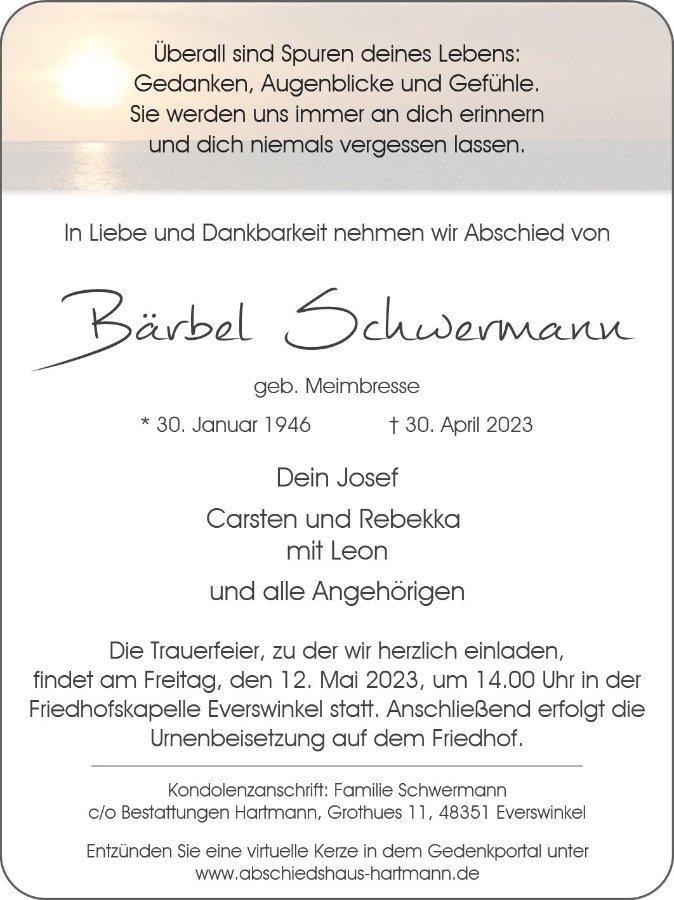 Überall sind Spuren deines Lebens:
Gedanken, Augenblicke und Gefühle.
Sie werden uns immer an dich erinnern
und dich niemals vergessen lassen.

In Liebe und Dankbarkeit nehmen wir Abschied von

Bärbel Schwermann

geb. Meimbresse

* 30. Januar 1946 † 30. April 2023

Dein Josef

Carsten und Rebekka
mit Leon

und alle Angehörigen

Die Trauerfeier, zu der wir herzlich einladen, findet am Freitag, den 12. Mai 2023, um 14.00 Uhr in der Friedhofskapelle Everswinkel statt. Anschließend erfolgt die Urnenbeisetzung auf dem Friedhof.

Kondolenzanschrift: Familie Schwermann
c/o Bestattungen Hartmann, Grothues 11, 48351 Everswinkel

Entzünden Sie eine virtuelle Kerze in dem Gedenkportal unter
www.abschiedshaus-hartmann.de